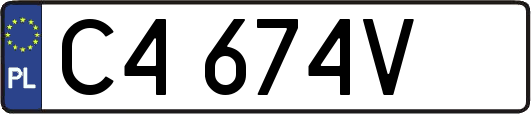 PL
C4 674V